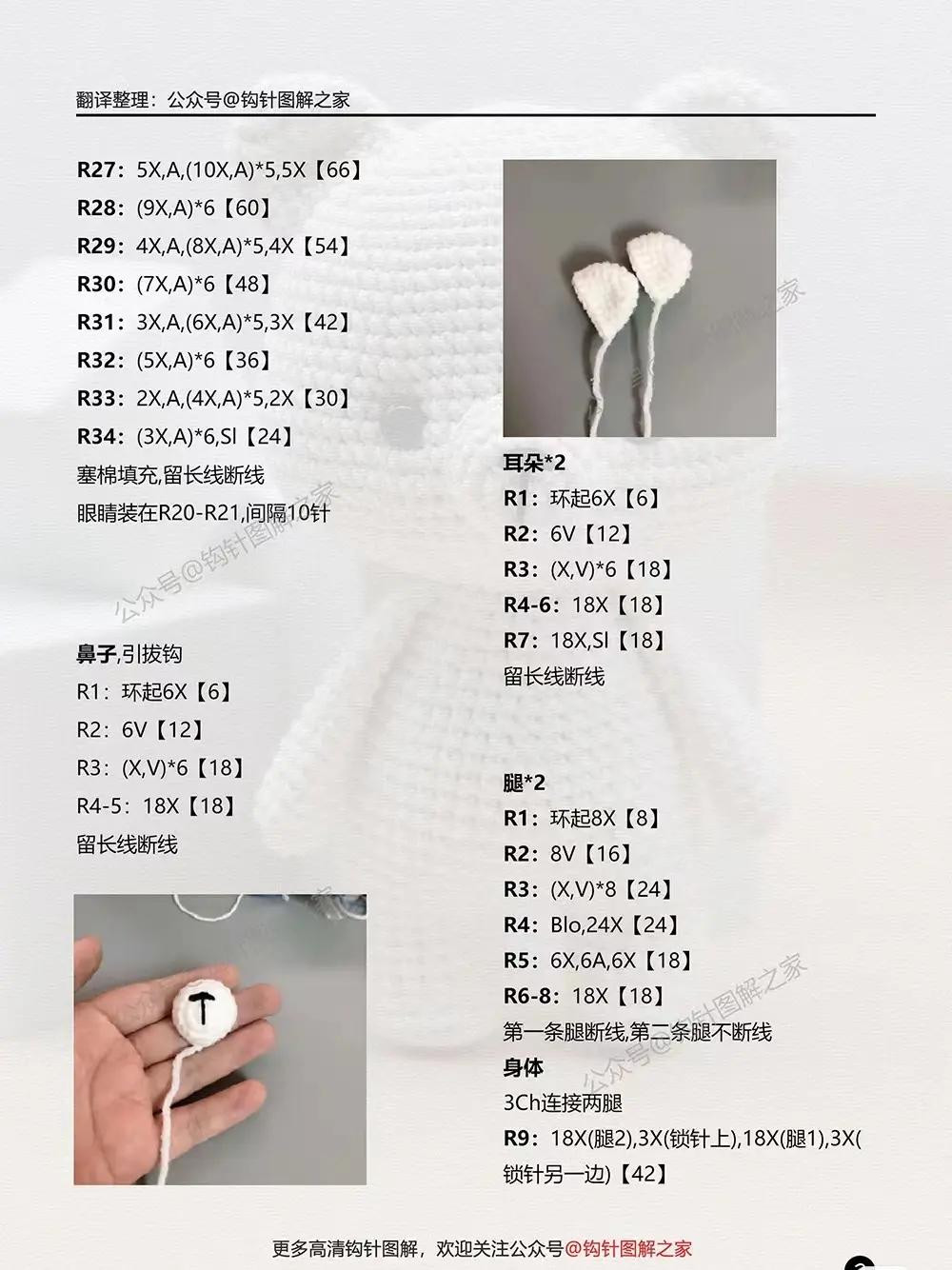 翻译整理：公众号@钩针图解之家

R27：5X,A,(10X,A)*5,5X【66】
R28：(9X,A)*6【60】
R29：4X,A,(8X,A)*5,4X【54】
R30：(7X,A)*6【48】
R31：3X,A,(6X,A)*5,3X【42】
R32：(5X,A)*6【36】
R33：2X,A,(4X,A)*5,2X【30】
R34：(3X,A)*6,Sl【24】
塞棉填充,留长线断线
眼睛装在R20-R21,间隔10针

鼻子,引拔钩
R1：环起6X【6】
R2：6V【12】
R3：(X,V)*6【18】
R4-5：18X【18】
留长线断线

耳朵*2
R1：环起6X【6】
R2：6V【12】
R3：(X,V)*6【18】
R4-6：18X【18】
R7：18X,Sl【18】
留长线断线

腿*2
R1：环起8X【8】
R2：8V【16】
R3：(X,V)*8【24】
R4：Blo,24X【24】
R5：6X,6A,6X【18】
R6-8：18X【18】
第一条腿断线,第二条腿不断线
身体
3Ch连接两腿
R9：18X(腿2),3X(锁针上),18X(腿1),3X(锁针另一边)【42】

更多高清钩针图解，欢迎关注公众号@钩针图解之家

公众号@钩针图解之家